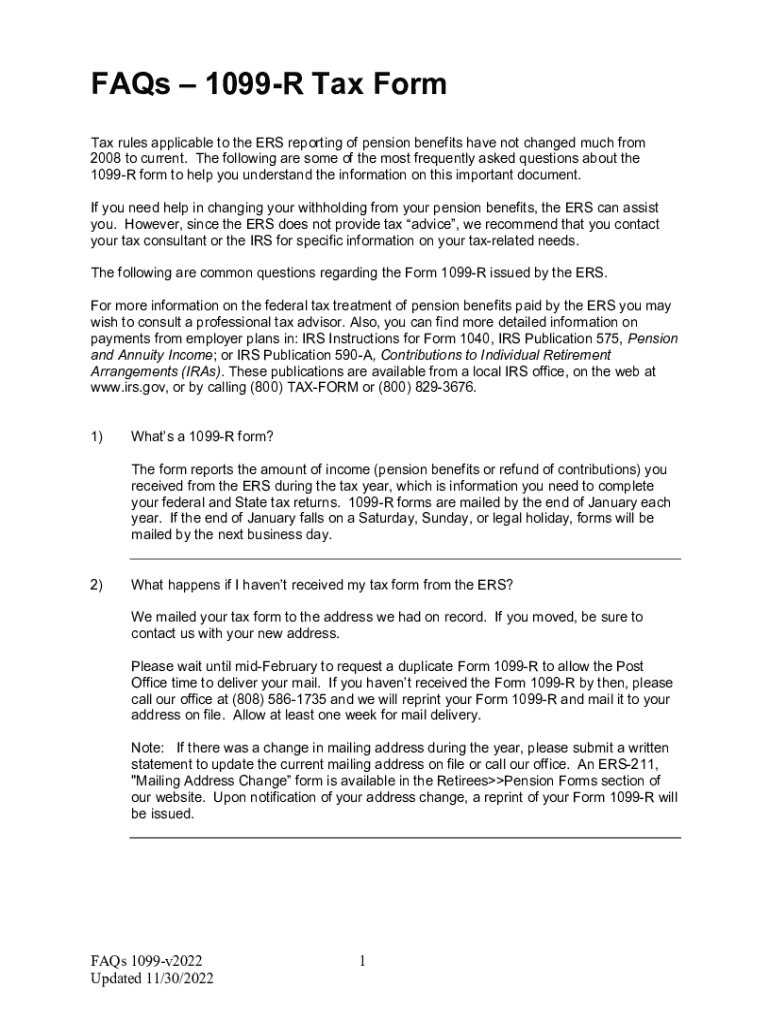 FAQs – 1099-R Tax Form

Tax rules applicable to the ERS reporting of pension benefits have not changed much from 2008 to current. The following are some of the most frequently asked questions about the 1099-R form to help you understand the information on this important document.

If you need help in changing your withholding from your pension benefits, the ERS can assist you. However, since the ERS does not provide tax "advice", we recommend that you contact your tax consultant or the IRS for specific information on your tax-related needs.

The following are common questions regarding the Form 1099-R issued by the ERS.

For more information on the federal tax treatment of pension benefits paid by the ERS you may wish to consult a professional tax advisor. Also, you can find more detailed information on payments from employer plans in: IRS Instructions for Form 1040, IRS Publication 575, Pension and Annuity Income; or IRS Publication 590-A, Contributions to Individual Retirement Arrangements (IRAs). These publications are available from a local IRS office, on the web at www.irs.gov, or by calling (800) TAX-FORM or (800) 829-3676.

1) What's a 1099-R form?

The form reports the amount of income (pension benefits or refund of contributions) you received from the ERS during the tax year, which is information you need to complete your federal and State tax returns. 1099-R forms are mailed by the end of January each year. If the end of January falls on a Saturday, Sunday, or legal holiday, forms will be mailed by the next business day.

2) What happens if I haven't received my tax form from the ERS?

We mailed your tax form to the address we had on record. If you moved, be sure to contact us with your new address.

Please wait until mid-February to request a duplicate Form 1099-R to allow the Post Office time to deliver your mail. If you haven't received the Form 1099-R by then, please call our office at (808) 586-1735 and we will reprint your Form 1099-R and mail it to your address on file. Allow at least one week for mail delivery.

Note: If there was a change in mailing address during the year, please submit a written statement to update the current mailing address on file or call our office. An ERS-211, "Mailing Address Change" form is available in the Retirees>>Pension Forms section of our website. Upon notification of your address change, a reprint of your Form 1099-R will be issued.

FAQs 1099-v2022
Updated 11/30/2022

1